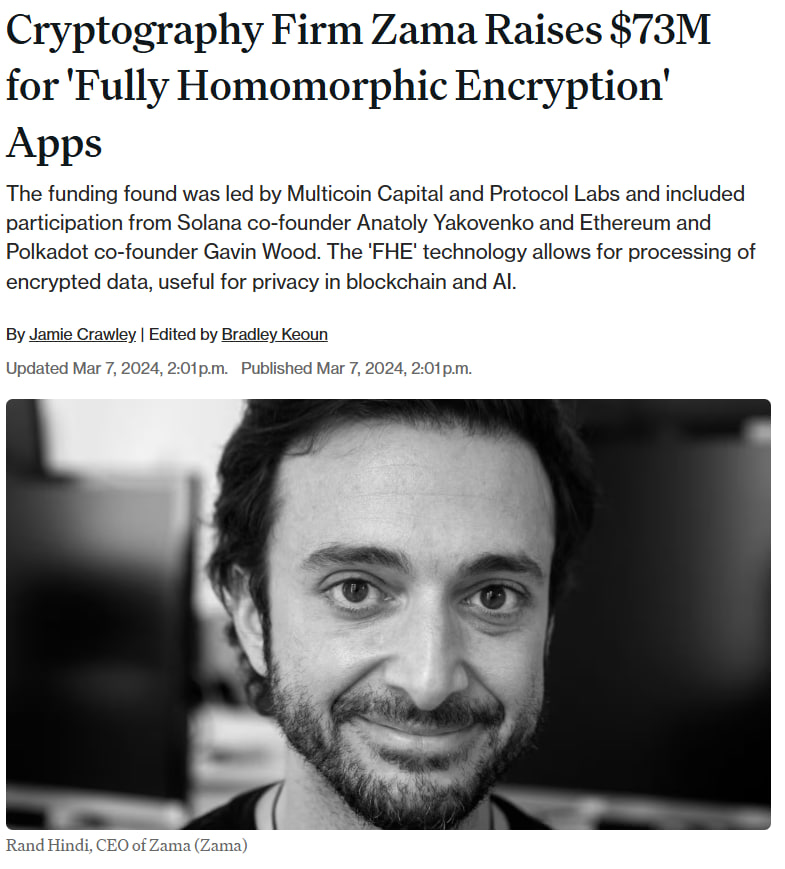 Cryptography Firm Zama Raises $73M for 'Fully Homomorphic Encryption' Apps

The funding found was led by Multicoin Capital and Protocol Labs and included participation from Solana co-founder Anatoly Yakovenko and Ethereum and Polkadot co-founder Gavin Wood. The 'FHE' technology allows for processing of encrypted data, useful for privacy in blockchain and AI.

By Jamie Crawley | Edited by Bradley Keoun

Updated Mar 7, 2024, 2:01p.m. Published Mar 7, 2024, 2:01p.m.

Rand Hindi, CEO of Zama (Zama)